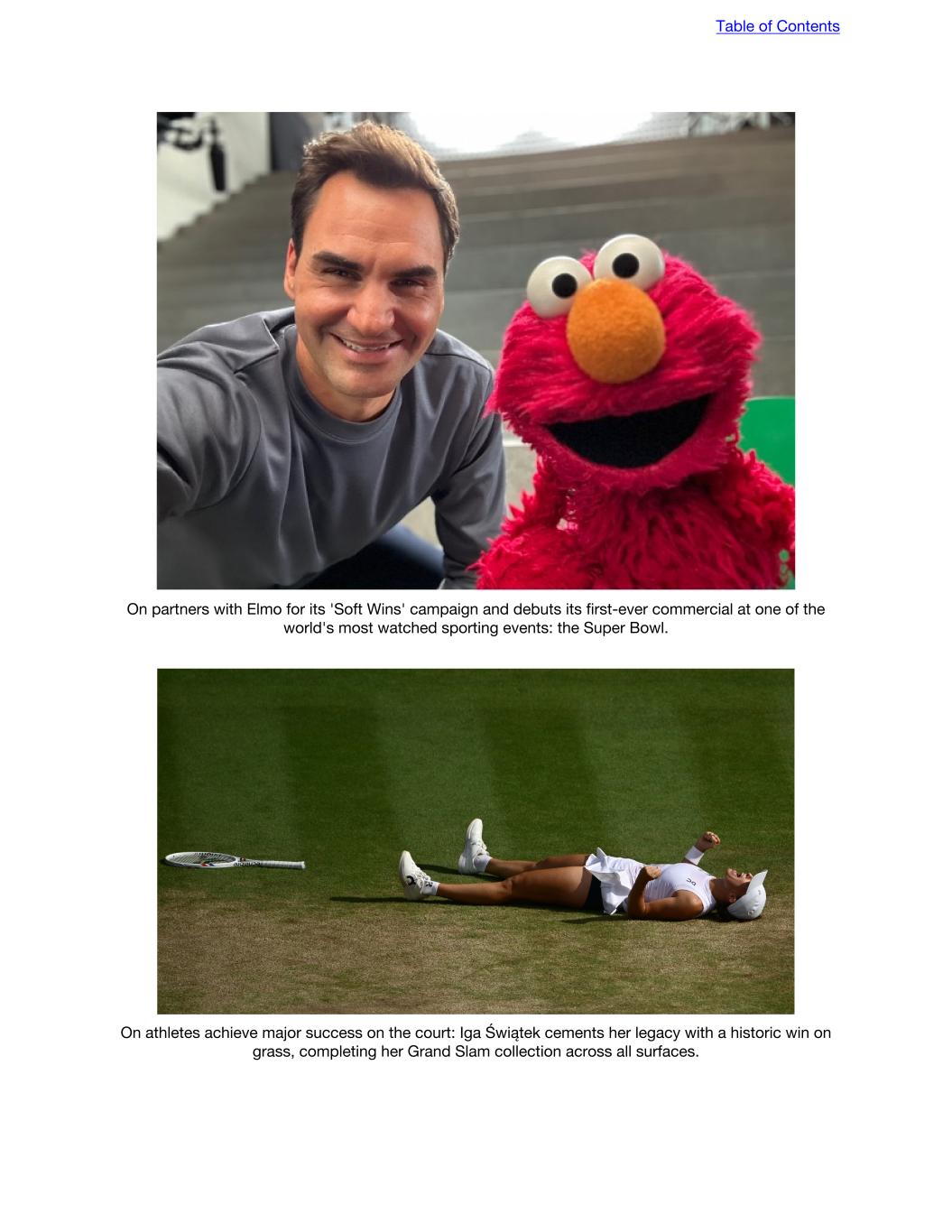 Table of Contents

On partners with Elmo for its 'Soft Wins' campaign and debuts its first-ever commercial at one of the world's most watched sporting events: the Super Bowl.

On athletes achieve major success on the court: Iga Świątek cements her legacy with a historic win on grass, completing her Grand Slam collection across all surfaces.